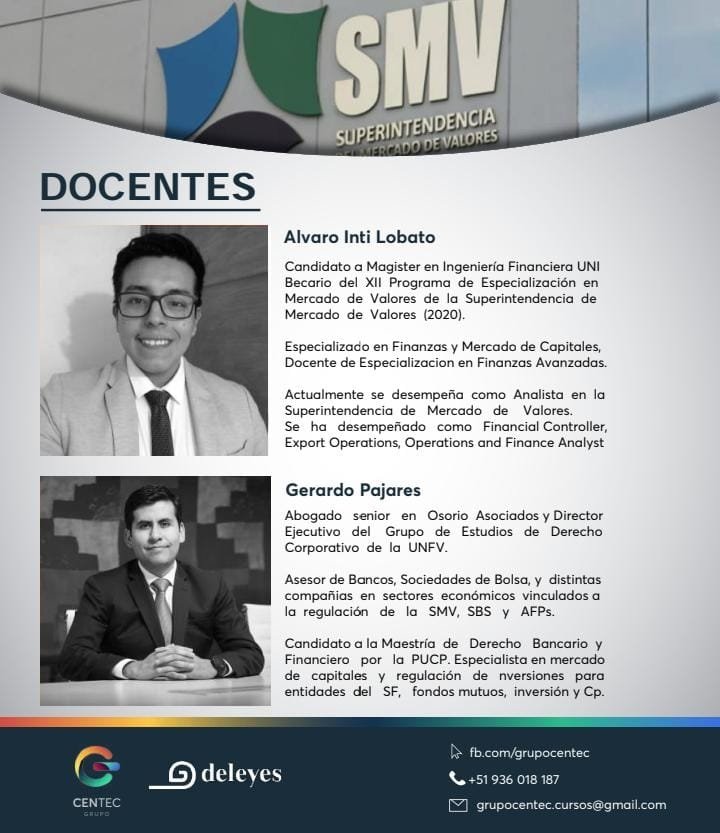 SMV
SUPERINTENDENCIA
DEL MERCADO DE VALORES

DOCENTES

Alvaro Inti Lobato

Candidato a Magister en Ingeniería Financiera UNI Becario del XII Programa de Especialización en Mercado de Valores de la Superintendencia de Mercado de Valores (2020).

Especializado en Finanzas y Mercado de Capitales, Docente de Especializacion en Finanzas Avanzadas.

Actualmente se desempeña como Analista en la Superintendencia de Mercado de Valores. Se ha desempeñado como Financial Controller, Export Operations, Operations and Finance Analyst

Gerardo Pajares

Abogado senior en Osorio Asociados y Director Ejecutivo del Grupo de Estudios de Derecho Corporativo de la UNFV.

Asesor de Bancos, Sociedades de Bolsa, y distintas compañias en sectores económicos vinculados a la regulación de la SMV, SBS y AFPs.

Candidato a la Maestría de Derecho Bancario y Financiero por la PUCP. Especialista en mercado de capitales y regulación de nversiones para entidades del SF, fondos mutuos, inversión y Cp.

CENTEC
GRUPO

deleyes

fb.com/grupocentec
+51 936 018 187
grupocentec.cursos@gmail.com